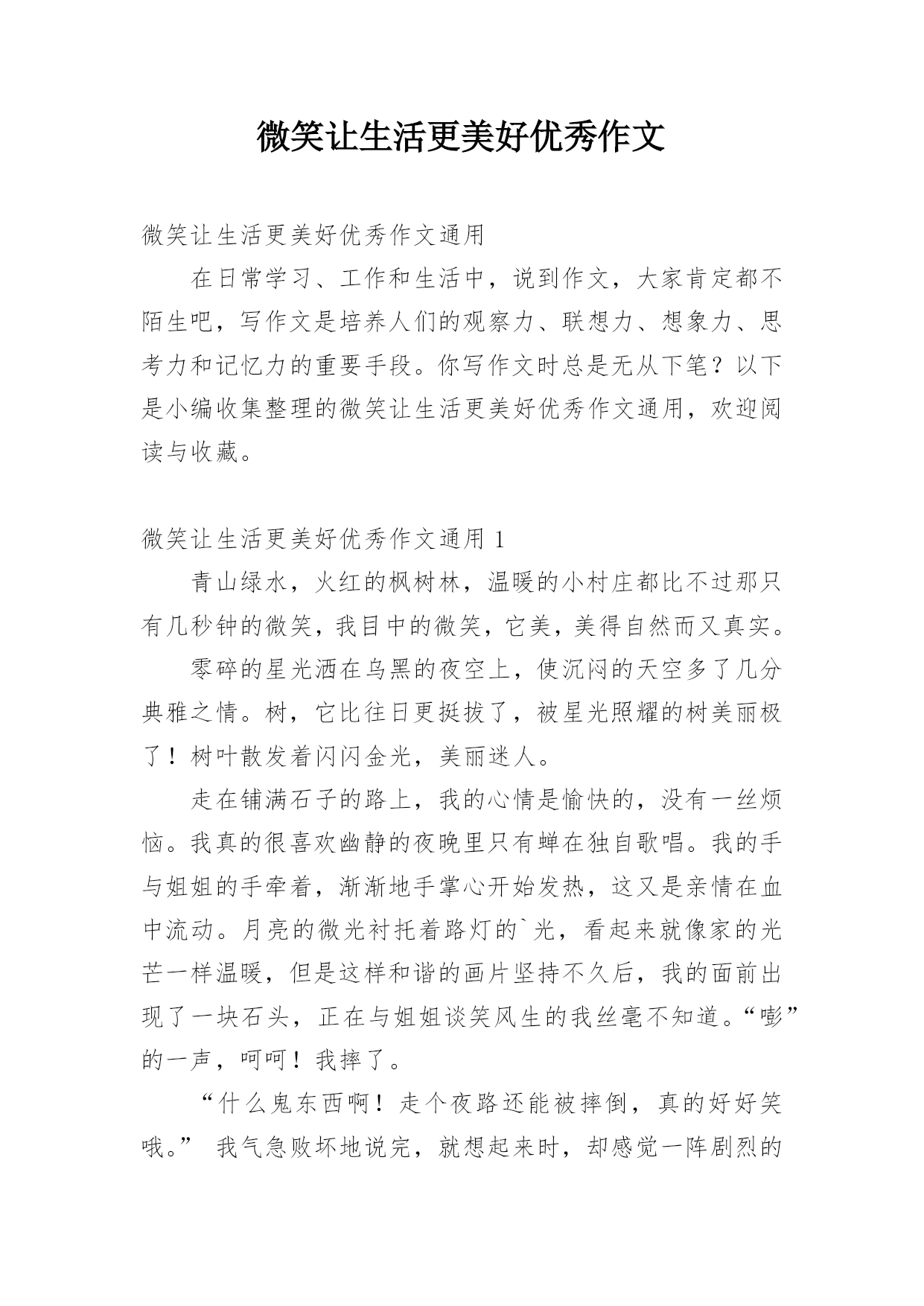 微笑让生活更美好优秀作文

微笑让生活更美好优秀作文通用

在日常学习、工作和生活中，说到作文，大家肯定都不陌生吧，写作文是培养人们的观察力、联想力、想象力、思考力和记忆力的重要手段。你写作文时总是无从下笔？以下是小编收集整理的微笑让生活更美好优秀作文通用，欢迎阅读与收藏。

微笑让生活更美好优秀作文通用 1

青山绿水，火红的枫树林，温暖的小村庄都比不过那只有几秒钟的微笑，我目中的微笑，它美，美得自然而又真实。

零碎的星光洒在乌黑的夜空上，使沉闷的天空多了几分典雅之情。树，它比往日更挺拔了，被星光照耀的树美丽极了！树叶散发着闪闪金光，美丽迷人。

走在铺满石子的路上，我的心情是愉快的，没有一丝烦恼。我真的很喜欢幽静的夜晚里只有蝉在独自歌唱。我的手与姐姐的手牵着，渐渐地手掌心开始发热，这又是亲情在血中流动。月亮的微光衬托着路灯的`光，看起来就像家的光芒一样温暖，但是这样和谐的画片坚持不久后，我的面前出现了一块石头，正在与姐姐谈笑风生的我丝毫不知道。“嘭”的一声，呵呵！我摔了。

“什么鬼东西啊！走个夜路还能被摔倒，真的好好笑哦。” 我气急败坏地说完，就想起来时，却感觉一阵剧烈的